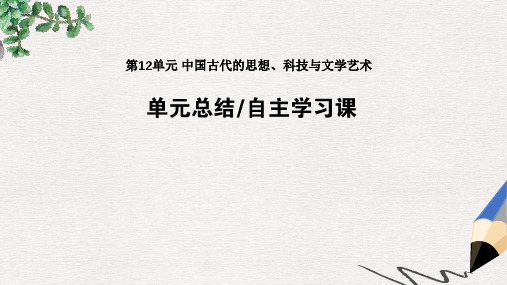 第12单元 中国古代的思想、科技与文学艺术

单元总结/自主学习课